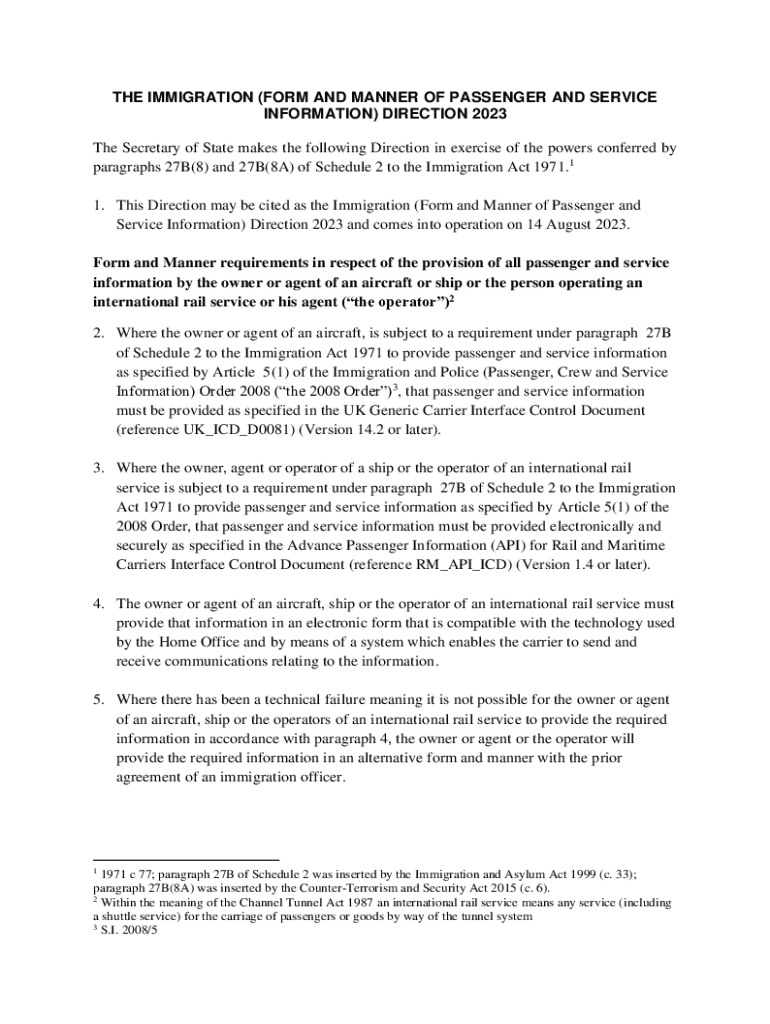 THE IMMIGRATION (FORM AND MANNER OF PASSENGER AND SERVICE INFORMATION) DIRECTION 2023

The Secretary of State makes the following Direction in exercise of the powers conferred by paragraphs 27B(8) and 27B(8A) of Schedule 2 to the Immigration Act 1971.$^1$

1. This Direction may be cited as the Immigration (Form and Manner of Passenger and Service Information) Direction 2023 and comes into operation on 14 August 2023.

Form and Manner requirements in respect of the provision of all passenger and service information by the owner or agent of an aircraft or ship or the person operating an international rail service or his agent (“the operator”)$^2$

2. Where the owner or agent of an aircraft, is subject to a requirement under paragraph 27B of Schedule 2 to the Immigration Act 1971 to provide passenger and service information as specified by Article 5(1) of the Immigration and Police (Passenger, Crew and Service Information) Order 2008 (“the 2008 Order”)$^3$, that passenger and service information must be provided as specified in the UK Generic Carrier Interface Control Document (reference UK_ICD_D0081) (Version 14.2 or later).

3. Where the owner, agent or operator of a ship or the operator of an international rail service is subject to a requirement under paragraph 27B of Schedule 2 to the Immigration Act 1971 to provide passenger and service information as specified by Article 5(1) of the 2008 Order, that passenger and service information must be provided electronically and securely as specified in the Advance Passenger Information (API) for Rail and Maritime Carriers Interface Control Document (reference RM_API_ICD) (Version 1.4 or later).

4. The owner or agent of an aircraft, ship or the operator of an international rail service must provide that information in an electronic form that is compatible with the technology used by the Home Office and by means of a system which enables the carrier to send and receive communications relating to the information.

5. Where there has been a technical failure meaning it is not possible for the owner or agent of an aircraft, ship or the operators of an international rail service to provide the required information in accordance with paragraph 4, the owner or agent or the operator will provide the required information in an alternative form and manner with the prior agreement of an immigration officer.

$^1$ 1971 c 77; paragraph 27B of Schedule 2 was inserted by the Immigration and Asylum Act 1999 (c. 33); paragraph 27B(8A) was inserted by the Counter-Terrorism and Security Act 2015 (c. 6).
$^2$ Within the meaning of the Channel Tunnel Act 1987 an international rail service means any service (including a shuttle service) for the carriage of passengers or goods by way of the tunnel system
$^3$ S.I. 2008/5